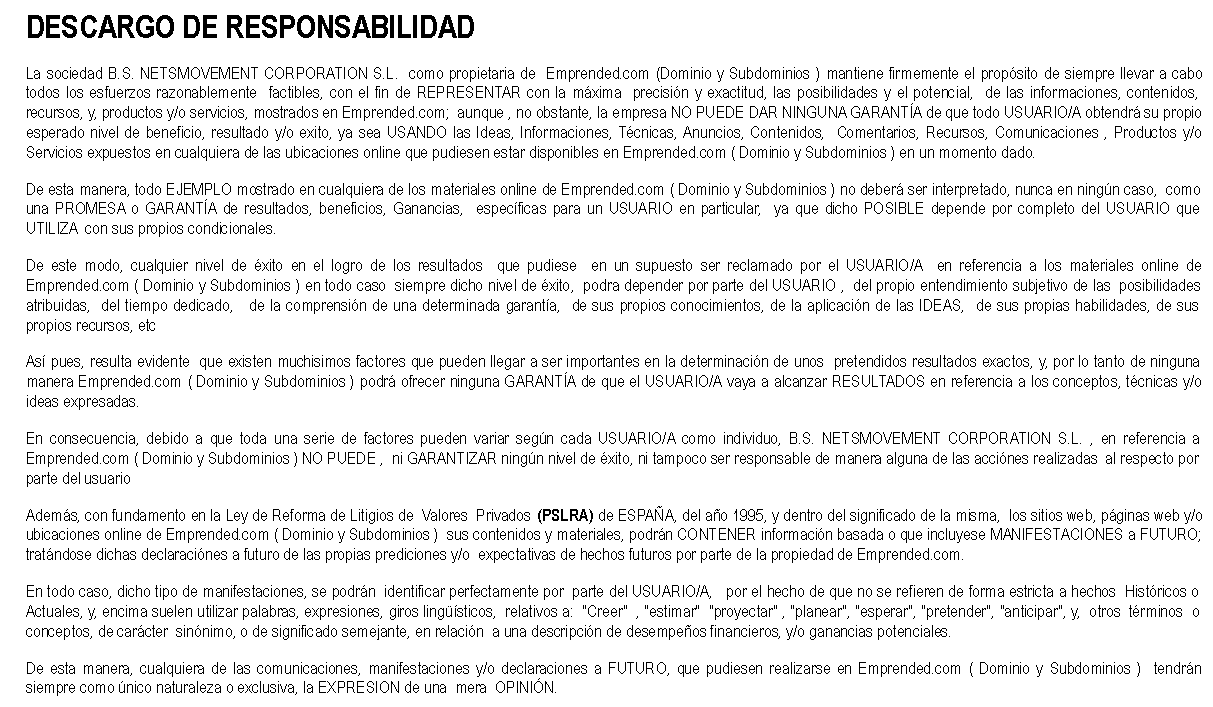 DESCARGO DE RESPONSABILIDAD

La sociedad B.S. NETSMOVEMENT CORPORATION S.L. como propietaria de Emprended.com (Dominio y Subdominios ) mantiene firmemente el propósito de siempre llevar a cabo todos los esfuerzos razonablemente factibles, con el fin de REPRESENTAR con la máxima precisión y exactitud, las posibilidades y el potencial, de las informaciones, contenidos, recursos, y, productos y/o servicios, mostrados en Emprended.com; aunque , no obstante, la empresa NO PUEDE DAR NINGUNA GARANTÍA de que todo USUARIO/A obtendrá su propio esperado nivel de beneficio, resultado y/o exito, ya sea USANDO las Ideas, Informaciones, Técnicas, Anuncios, Contenidos, Comentarios, Recursos, Comunicaciones , Productos y/o Servicios expuestos en cualquiera de las ubicaciones online que pudiesen estar disponibles en Emprended.com ( Dominio y Subdominios ) en un momento dado.

De esta manera, todo EJEMPLO mostrado en cualquiera de los materiales online de Emprended.com ( Dominio y Subdominios ) no deberá ser interpretado, nunca en ningún caso, como una PROMESA o GARANTÍA de resultados, beneficios, Ganancias, específicas para un USUARIO en particular, ya que dicho POSIBLE depende por completo del USUARIO que UTILIZA con sus propios condicionales.

De este modo, cualquier nivel de éxito en el logro de los resultados que pudiese en un supuesto ser reclamado por el USUARIO/A en referencia a los materiales online de Emprended.com ( Dominio y Subdominios ) en todo caso siempre dicho nivel de éxito, podra depender por parte del USUARIO , del propio entendimiento subjetivo de las posibilidades atribuidas, del tiempo dedicado, de la comprensión de una determinada garantía, de sus propios conocimientos, de la aplicación de las IDEAS, de sus propias habilidades, de sus propios recursos, etc

Así pues, resulta evidente que existen muchisimos factores que pueden llegar a ser importantes en la determinación de unos pretendidos resultados exactos, y, por lo tanto de ninguna manera Emprended.com ( Dominio y Subdominios ) podrá ofrecer ninguna GARANTÍA de que el USUARIO/A vaya a alcanzar RESULTADOS en referencia a los conceptos, técnicas y/o ideas expresadas.

En consecuencia, debido a que toda una serie de factores pueden variar según cada USUARIO/A como individuo, B.S. NETSMOVEMENT CORPORATION S.L. , en referencia a Emprended.com ( Dominio y Subdominios ) NO PUEDE , ni GARANTIZAR ningún nivel de éxito, ni tampoco ser responsable de manera alguna de las acciónes realizadas al respecto por parte del usuario

Además, con fundamento en la Ley de Reforma de Litigios de Valores Privados (PSLRA) de ESPAÑA, del año 1995, y dentro del significado de la misma, los sitios web, páginas web y/o ubicaciones online de Emprended.com ( Dominio y Subdominios ) sus contenidos y materiales, podrán CONTENER información basada o que incluyese MANIFESTACIONES a FUTURO; tratándose dichas declaraciónes a futuro de las propias prediciones y/o expectativas de hechos futuros por parte de la propiedad de Emprended.com.

En todo caso, dicho tipo de manifestaciones, se podrán identificar perfectamente por parte del USUARIO/A, por el hecho de que no se refieren de forma estricta a hechos Históricos o Actuales, y, encima suelen utilizar palabras, expresiones, giros linguísticos, relativos a: "Creer" , "estimar" "proyectar" , "planear", "esperar", "pretender", "anticipar", y, otros términos o conceptos, de carácter sinónimo, o de significado semejante, en relación a una descripción de desempeños financieros, y/o ganancias potenciales.

De esta manera, cualquiera de las comunicaciones, manifestaciones y/o declaraciones a FUTURO, que pudiesen realizarse en Emprended.com ( Dominio y Subdominios ) tendrán siempre como único naturaleza o exclusiva, la EXPRESION de una mera OPINIÓN.